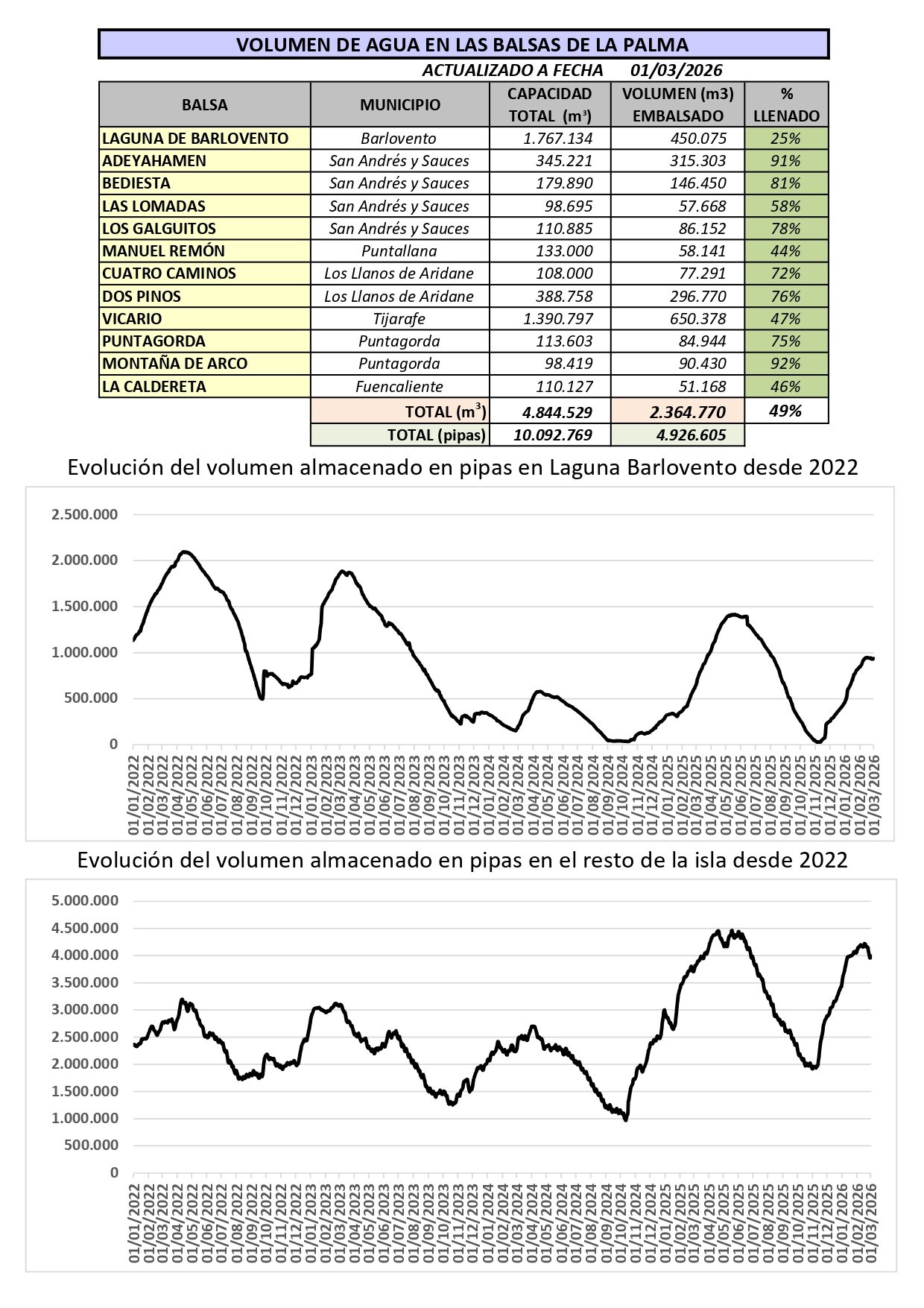 VOLUMEN DE AGUA EN LAS BALSAS DE LA PALMA

ACTUALIZADO A FECHA 01/03/2026

| BALSA | MUNICIPIO | CAPACIDAD TOTAL ($m^3$) | VOLUMEN (m3) EMBALSADO | % LLENADO |
|---|---|---|---|---|
| LAGUNA DE BARLOVENTO | Barlovento | 1.767.134 | 450.075 | 25% |
| ADEYAHAMEN | San Andrés y Sauces | 345.221 | 315.303 | 91% |
| BEDIESTA | San Andrés y Sauces | 179.890 | 146.450 | 81% |
| LAS LOMADAS | San Andrés y Sauces | 98.695 | 57.668 | 58% |
| LOS GALGUITOS | San Andrés y Sauces | 110.885 | 86.152 | 78% |
| MANUEL REMÓN | Puntallana | 133.000 | 58.141 | 44% |
| CUATRO CAMINOS | Los Llanos de Aridane | 108.000 | 77.291 | 72% |
| DOS PINOS | Los Llanos de Aridane | 388.758 | 296.770 | 76% |
| VICARIO | Tijarafe | 1.390.797 | 650.378 | 47% |
| PUNTAGORDA | Puntagorda | 113.603 | 84.944 | 75% |
| MONTAÑA DE ARCO | Puntagorda | 98.419 | 90.430 | 92% |
| LA CALDERETA | Fuencaliente | 110.127 | 51.168 | 46% |
| | TOTAL ($m^3$) | 4.844.529 | 2.364.770 | 49% |
| | TOTAL (pipas) | 10.092.769 | 4.926.605 | |

Evolución del volumen almacenado en pipas en Laguna Barlovento desde 2022

2.500.000
2.000.000
1.500.000
1.000.000
500.000
0

01/01/2022 01/02/2022 01/03/2022 01/04/2022 01/05/2022 01/06/2022 01/07/2022 01/08/2022 01/09/2022 01/10/2022 01/11/2022 01/12/2022 01/01/2023 01/02/2023 01/03/2023 01/04/2023 01/05/2023 01/06/2023 01/07/2023 01/08/2023 01/09/2023 01/10/2023 01/11/2023 01/12/2023 01/01/2024 01/02/2024 01/03/2024 01/04/2024 01/05/2024 01/06/2024 01/07/2024 01/08/2024 01/09/2024 01/10/2024 01/11/2024 01/12/2024 01/01/2025 01/02/2025 01/03/2025 01/04/2025 01/05/2025 01/06/2025 01/07/2025 01/08/2025 01/09/2025 01/10/2025 01/11/2025 01/12/2025 01/01/2026 01/02/2026 01/03/2026

Evolución del volumen almacenado en pipas en el resto de la isla desde 2022

5.000.000
4.500.000
4.000.000
3.500.000
3.000.000
2.500.000
2.000.000
1.500.000
1.000.000
500.000
0

01/01/2022 01/02/2022 01/03/2022 01/04/2022 01/05/2022 01/06/2022 01/07/2022 01/08/2022 01/09/2022 01/10/2022 01/11/2022 01/12/2022 01/01/2023 01/02/2023 01/03/2023 01/04/2023 01/05/2023 01/06/2023 01/07/2023 01/08/2023 01/09/2023 01/10/2023 01/11/2023 01/12/2023 01/01/2024 01/02/2024 01/03/2024 01/04/2024 01/05/2024 01/06/2024 01/07/2024 01/08/2024 01/09/2024 01/10/2024 01/11/2024 01/12/2024 01/01/2025 01/02/2025 01/03/2025 01/04/2025 01/05/2025 01/06/2025 01/07/2025 01/08/2025 01/09/2025 01/10/2025 01/11/2025 01/12/2025 01/01/2026 01/02/2026 01/03/2026